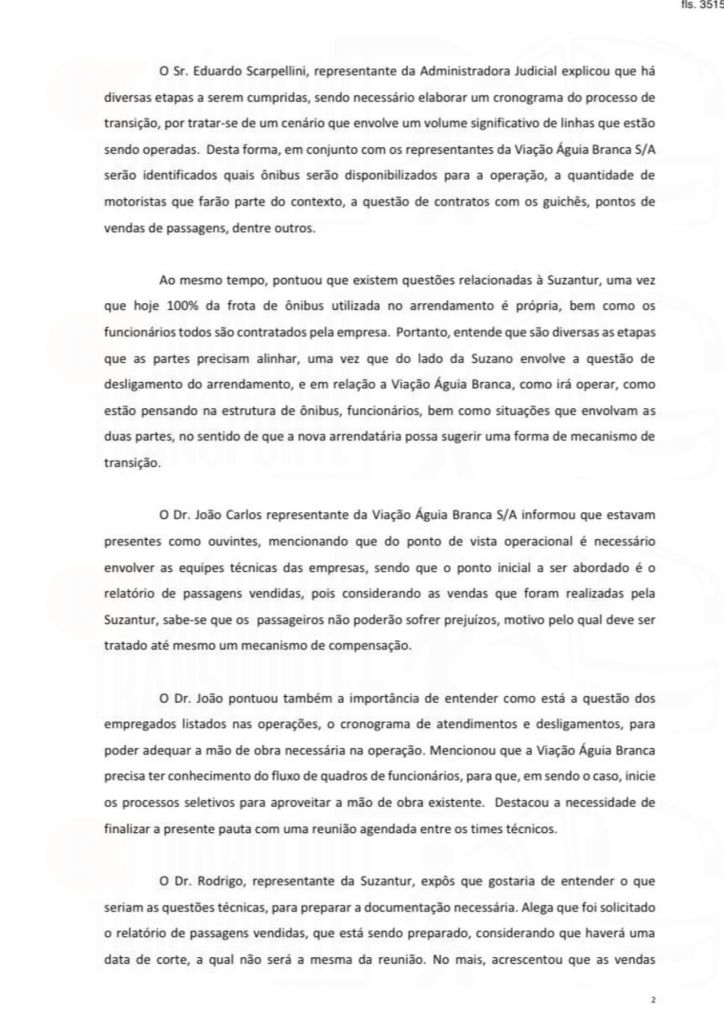 fls. 3515

O Sr. Eduardo Scarpellini, representante da Administradora Judicial explicou que há diversas etapas a serem cumpridas, sendo necessário elaborar um cronograma do processo de transição, por tratar-se de um cenário que envolve um volume significativo de linhas que estão sendo operadas. Desta forma, em conjunto com os representantes da Viação Águia Branca S/A serão identificados quais ônibus serão disponibilizados para a operação, a quantidade de motoristas que farão parte do contexto, a questão de contratos com os guichês, pontos de vendas de passagens, dentre outros.

Ao mesmo tempo, pontuou que existem questões relacionadas à Suzantur, uma vez que hoje 100% da frota de ônibus utilizada no arrendamento é própria, bem como os funcionários todos são contratados pela empresa. Portanto, entende que são diversas as etapas que as partes precisam alinhar, uma vez que do lado da Suzano envolve a questão de desligamento do arrendamento, e em relação a Viação Águia Branca, como irá operar, como estão pensando na estrutura de ônibus, funcionários, bem como situações que envolvam as duas partes, no sentido de que a nova arrendatária possa sugerir uma forma de mecanismo de transição.

O Dr. João Carlos representante da Viação Águia Branca S/A informou que estavam presentes como ouvintes, mencionando que do ponto de vista operacional é necessário envolver as equipes técnicas das empresas, sendo que o ponto inicial a ser abordado é o relatório de passagens vendidas, pois considerando as vendas que foram realizadas pela Suzantur, sabe-se que os passageiros não poderão sofrer prejuízos, motivo pelo qual deve ser tratado até mesmo um mecanismo de compensação.

O Dr. João pontuou também a importância de entender como está a questão dos empregados listados nas operações, o cronograma de atendimentos e desligamentos, para poder adequar a mão de obra necessária na operação. Mencionou que a Viação Águia Branca precisa ter conhecimento do fluxo de quadros de funcionários, para que, em sendo o caso, inicie os processos seletivos para aproveitar a mão de obra existente. Destacou a necessidade de finalizar a presente pauta com uma reunião agendada entre os times técnicos.

O Dr. Rodrigo, representante da Suzantur, expôs que gostaria de entender o que seriam as questões técnicas, para preparar a documentação necessária. Alega que foi solicitado o relatório de passagens vendidas, que está sendo preparado, considerando que haverá uma data de corte, a qual não será a mesma da reunião. No mais, acrescentou que as vendas

2